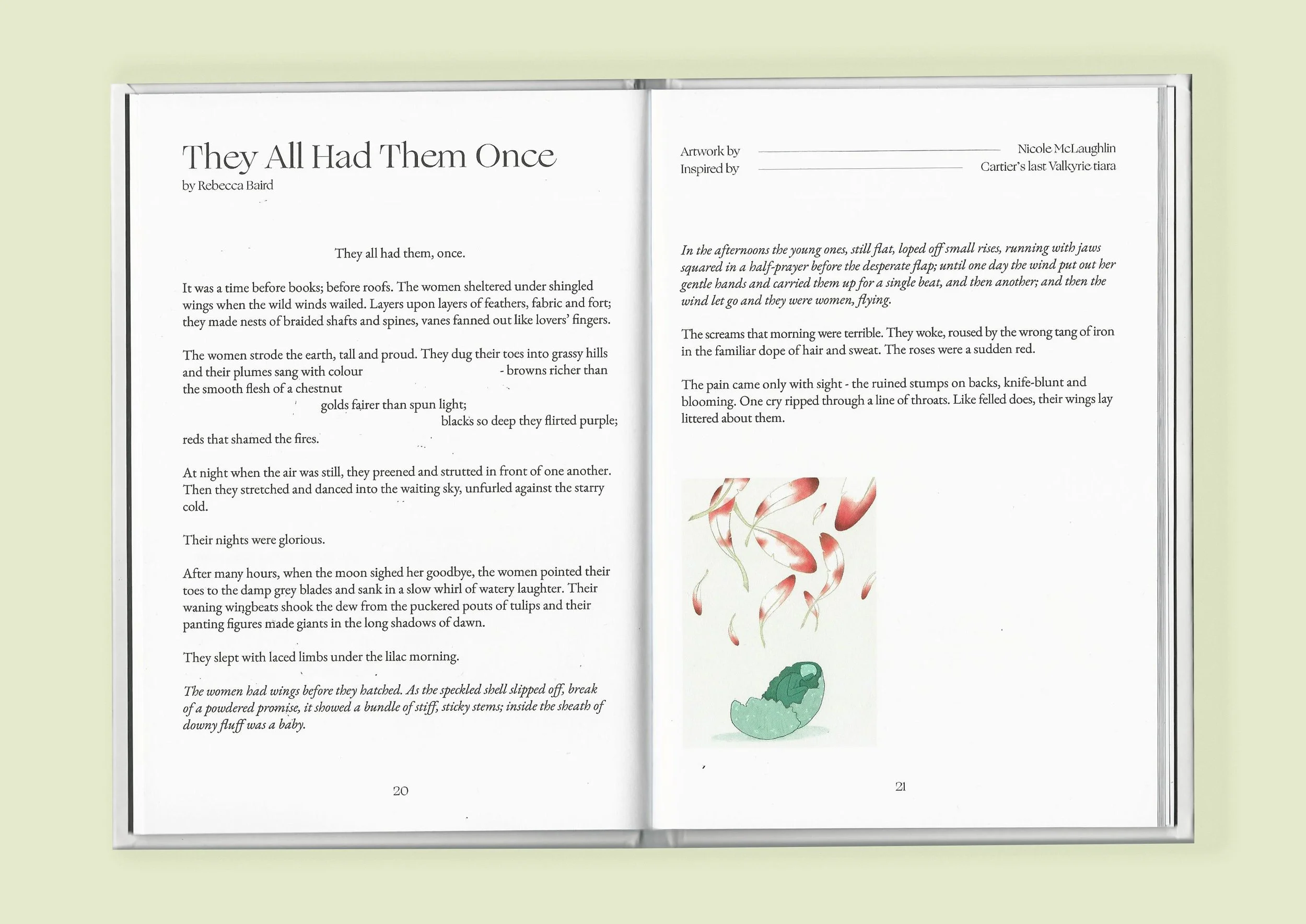 They All Had Them Once
by Rebecca Baird

They all had them, once.

It was a time before books; before roofs. The women sheltered under shingled wings when the wild winds wailed. Layers upon layers of feathers, fabric and fort; they made nests of braided shafts and spines, vanes fanned out like lovers' fingers.

The women strode the earth, tall and proud. They dug their toes into grassy hills and their plumes sang with colour - browns richer than the smooth flesh of a chestnut
golds fairer than spun light;
blacks so deep they flirted purple;
reds that shamed the fires.

At night when the air was still, they preened and strutted in front of one another. Then they stretched and danced into the waiting sky, unfurled against the starry cold.

Their nights were glorious.

After many hours, when the moon sighed her goodbye, the women pointed their toes to the damp grey blades and sank in a slow whirl of watery laughter. Their waning wingbeats shook the dew from the puckered pouts of tulips and their panting figures made giants in the long shadows of dawn.

They slept with laced limbs under the lilac morning.

The women had wings before they hatched. As the speckled shell slipped off, break of a powdered promise, it showed a bundle of stiff, sticky stems; inside the sheath of downy fluff was a baby.

20

Artwork by Nicole McLaughlin
Inspired by Cartier's last Valkyrie tiara

In the afternoons the young ones, still flat, loped off small rises, running with jaws squared in a half-prayer before the desperate flap; until one day the wind put out her gentle hands and carried them up for a single beat, and then another; and then the wind let go and they were women, flying.

The screams that morning were terrible. They woke, roused by the wrong tang of iron in the familiar dope of hair and sweat. The roses were a sudden red.

The pain came only with sight - the ruined stumps on backs, knife-blunt and blooming. One cry ripped through a line of throats. Like felled does, their wings lay littered about them.

21